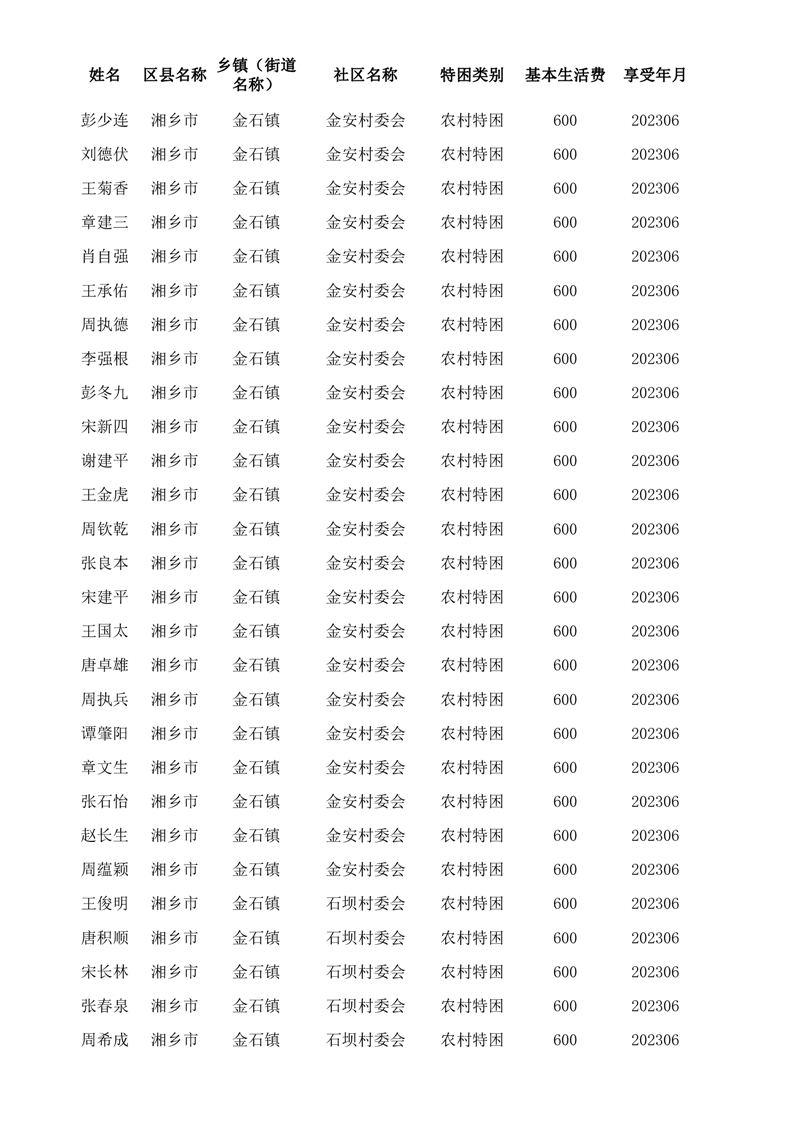 | 姓名 | 区县名称 | 乡镇（街道名称） | 社区名称 | 特困类别 | 基本生活费 | 享受年月 |
|---|---|---|---|---|---|---|
| 彭少连 | 湘乡市 | 金石镇 | 金安村委会 | 农村特困 | 600 | 202306 |
| 刘德伏 | 湘乡市 | 金石镇 | 金安村委会 | 农村特困 | 600 | 202306 |
| 王菊香 | 湘乡市 | 金石镇 | 金安村委会 | 农村特困 | 600 | 202306 |
| 章建三 | 湘乡市 | 金石镇 | 金安村委会 | 农村特困 | 600 | 202306 |
| 肖自强 | 湘乡市 | 金石镇 | 金安村委会 | 农村特困 | 600 | 202306 |
| 王承佑 | 湘乡市 | 金石镇 | 金安村委会 | 农村特困 | 600 | 202306 |
| 周执德 | 湘乡市 | 金石镇 | 金安村委会 | 农村特困 | 600 | 202306 |
| 李强根 | 湘乡市 | 金石镇 | 金安村委会 | 农村特困 | 600 | 202306 |
| 彭冬九 | 湘乡市 | 金石镇 | 金安村委会 | 农村特困 | 600 | 202306 |
| 宋新四 | 湘乡市 | 金石镇 | 金安村委会 | 农村特困 | 600 | 202306 |
| 谢建平 | 湘乡市 | 金石镇 | 金安村委会 | 农村特困 | 600 | 202306 |
| 王金虎 | 湘乡市 | 金石镇 | 金安村委会 | 农村特困 | 600 | 202306 |
| 周钦乾 | 湘乡市 | 金石镇 | 金安村委会 | 农村特困 | 600 | 202306 |
| 张良本 | 湘乡市 | 金石镇 | 金安村委会 | 农村特困 | 600 | 202306 |
| 宋建平 | 湘乡市 | 金石镇 | 金安村委会 | 农村特困 | 600 | 202306 |
| 王国太 | 湘乡市 | 金石镇 | 金安村委会 | 农村特困 | 600 | 202306 |
| 唐卓雄 | 湘乡市 | 金石镇 | 金安村委会 | 农村特困 | 600 | 202306 |
| 周执兵 | 湘乡市 | 金石镇 | 金安村委会 | 农村特困 | 600 | 202306 |
| 谭肇阳 | 湘乡市 | 金石镇 | 金安村委会 | 农村特困 | 600 | 202306 |
| 章文生 | 湘乡市 | 金石镇 | 金安村委会 | 农村特困 | 600 | 202306 |
| 张石怡 | 湘乡市 | 金石镇 | 金安村委会 | 农村特困 | 600 | 202306 |
| 赵长生 | 湘乡市 | 金石镇 | 金安村委会 | 农村特困 | 600 | 202306 |
| 周蕴颖 | 湘乡市 | 金石镇 | 金安村委会 | 农村特困 | 600 | 202306 |
| 王俊明 | 湘乡市 | 金石镇 | 石坝村委会 | 农村特困 | 600 | 202306 |
| 唐积顺 | 湘乡市 | 金石镇 | 石坝村委会 | 农村特困 | 600 | 202306 |
| 宋长林 | 湘乡市 | 金石镇 | 石坝村委会 | 农村特困 | 600 | 202306 |
| 张春泉 | 湘乡市 | 金石镇 | 石坝村委会 | 农村特困 | 600 | 202306 |
| 周希成 | 湘乡市 | 金石镇 | 石坝村委会 | 农村特困 | 600 | 202306 |